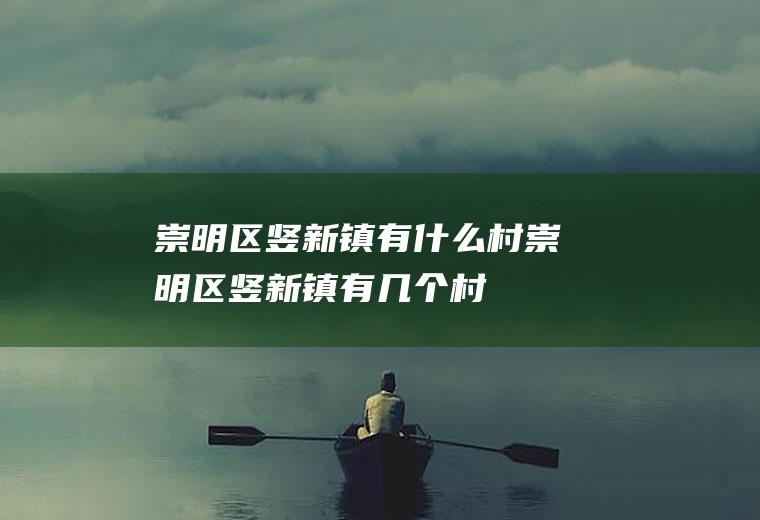 崇明区竖新镇有什么村崇明区竖新镇有几个村